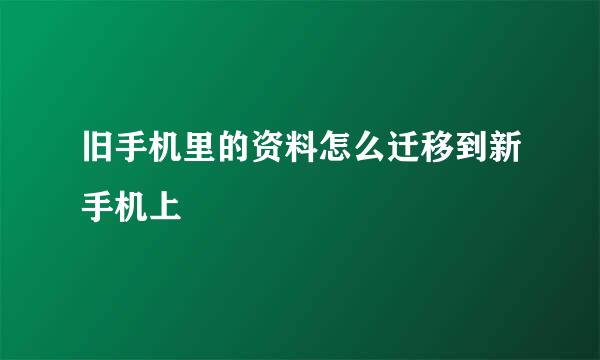 旧手机里的资料怎么迁移到新手机上